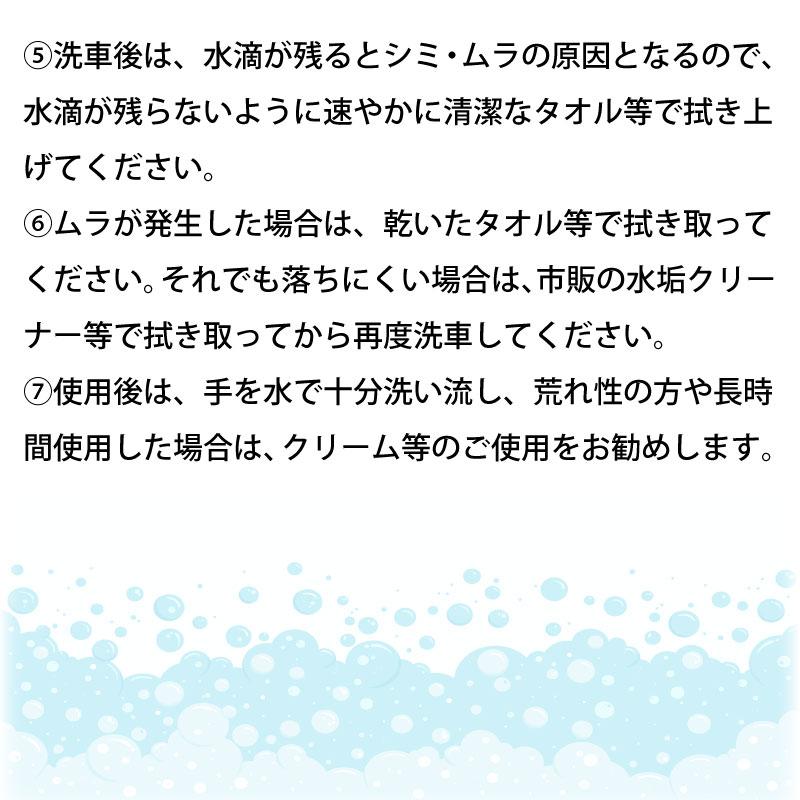 ⑤洗車後は、水滴が残るとシミ・ムラの原因となるので、水滴が残らないように速やかに清潔なタオル等で拭き上げてください。
⑥ムラが発生した場合は、乾いたタオル等で拭き取ってください。それでも落ちにくい場合は、市販の水垢クリーナー等で拭き取ってから再度洗車してください。
⑦使用後は、手を水で十分洗い流し、荒れ性の方や長時間使用した場合は、クリーム等のご使用をお勧めします。